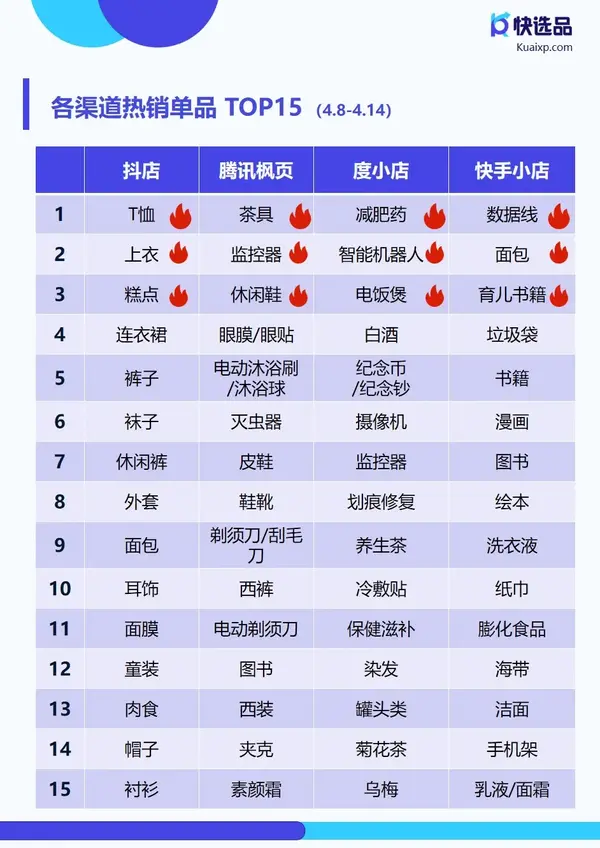 快选品
Kuaixp.com

各渠道热销单品 TOP15 (4.8-4.14)

| | 抖店 | 腾讯枫页 | 度小店 | 快手小店 |
|---|---|---|---|---|
| 1 | T恤 | 茶具 | 减肥药 | 数据线 |
| 2 | 上衣 | 监控器 | 智能机器人 | 面包 |
| 3 | 糕点 | 休闲鞋 | 电饭煲 | 育儿书籍 |
| 4 | 连衣裙 | 眼膜/眼贴 | 白酒 | 垃圾袋 |
| 5 | 裤子 | 电动沐浴刷/沐浴球 | 纪念币/纪念钞 | 书籍 |
| 6 | 袜子 | 灭虫器 | 摄像机 | 漫画 |
| 7 | 休闲裤 | 皮鞋 | 监控器 | 图书 |
| 8 | 外套 | 鞋靴 | 划痕修复 | 绘本 |
| 9 | 面包 | 剃须刀/刮毛刀 | 养生茶 | 洗衣液 |
| 10 | 耳饰 | 西裤 | 冷敷贴 | 纸巾 |
| 11 | 面膜 | 电动剃须刀 | 保健滋补 | 膨化食品 |
| 12 | 童装 | 图书 | 染发 | 海带 |
| 13 | 肉食 | 西装 | 罐头类 | 洁面 |
| 14 | 帽子 | 夹克 | 菊花茶 | 手机架 |
| 15 | 衬衫 | 素颜霜 | 乌梅 | 乳液/面霜 |